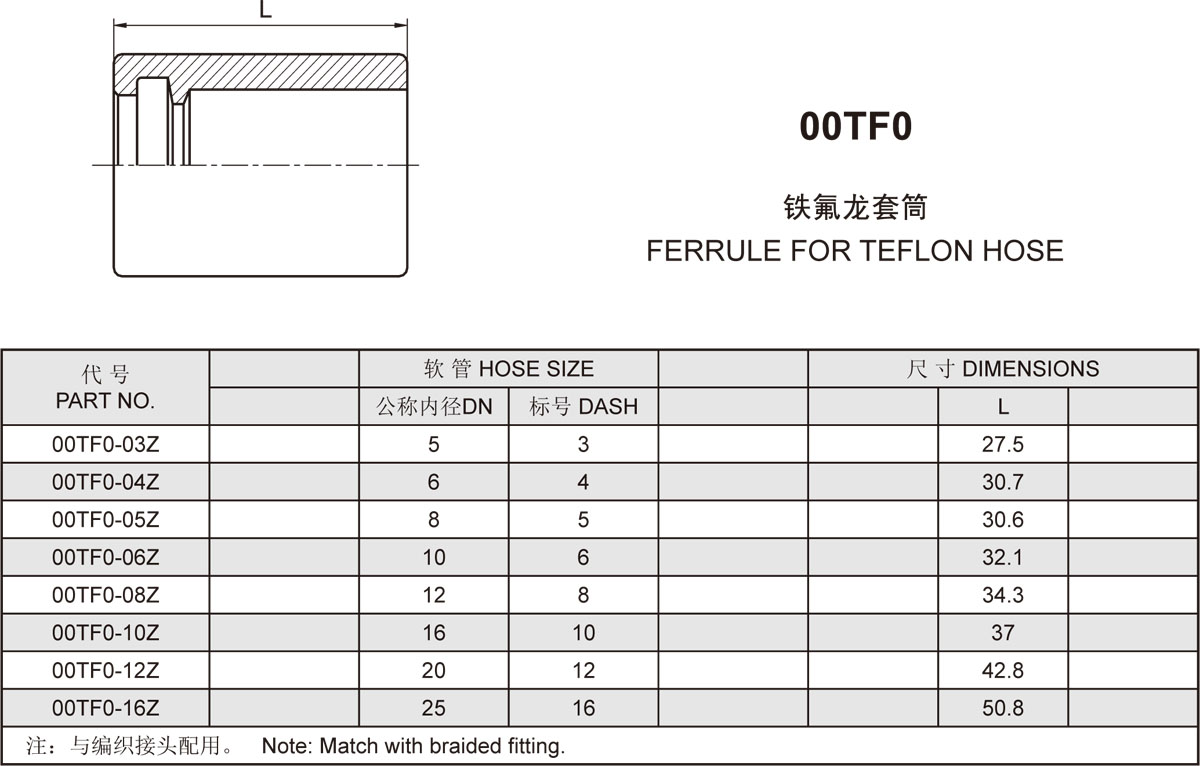 L

00TF0

铁氟龙套筒
FERRULE FOR TEFLON HOSE

| 代 号 PART NO. | | 软 管 HOSE SIZE | | | 尺 寸 DIMENSIONS | | |
|---|---|---|---|---|---|---|---|
| | | 公称内径DN | 标号 DASH | | | L | |
| 00TF0-03Z | | 5 | 3 | | | 27.5 | |
| 00TF0-04Z | | 6 | 4 | | | 30.7 | |
| 00TF0-05Z | | 8 | 5 | | | 30.6 | |
| 00TF0-06Z | | 10 | 6 | | | 32.1 | |
| 00TF0-08Z | | 12 | 8 | | | 34.3 | |
| 00TF0-10Z | | 16 | 10 | | | 37 | |
| 00TF0-12Z | | 20 | 12 | | | 42.8 | |
| 00TF0-16Z | | 25 | 16 | | | 50.8 | |

注：与编织接头配用。 Note: Match with braided fitting.